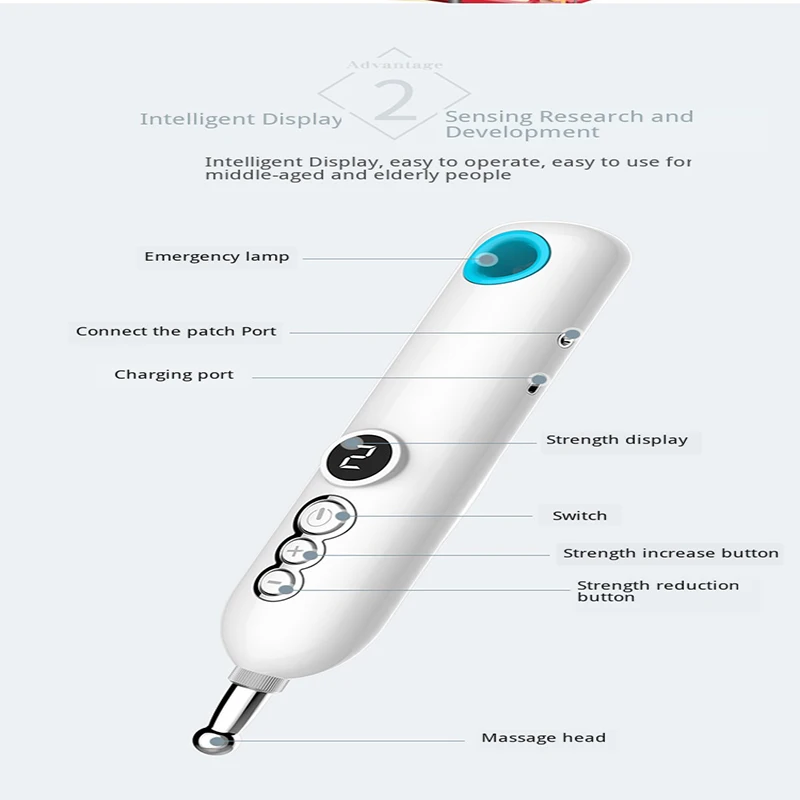 Advantage
2
Intelligent Display
Sensing Research and Development

Intelligent Display, easy to operate, easy to use for middle-aged and elderly people

Emergency lamp

Connect the patch Port

Charging port

Strength display

Switch

Strength increase button

Strength reduction button

Massage head